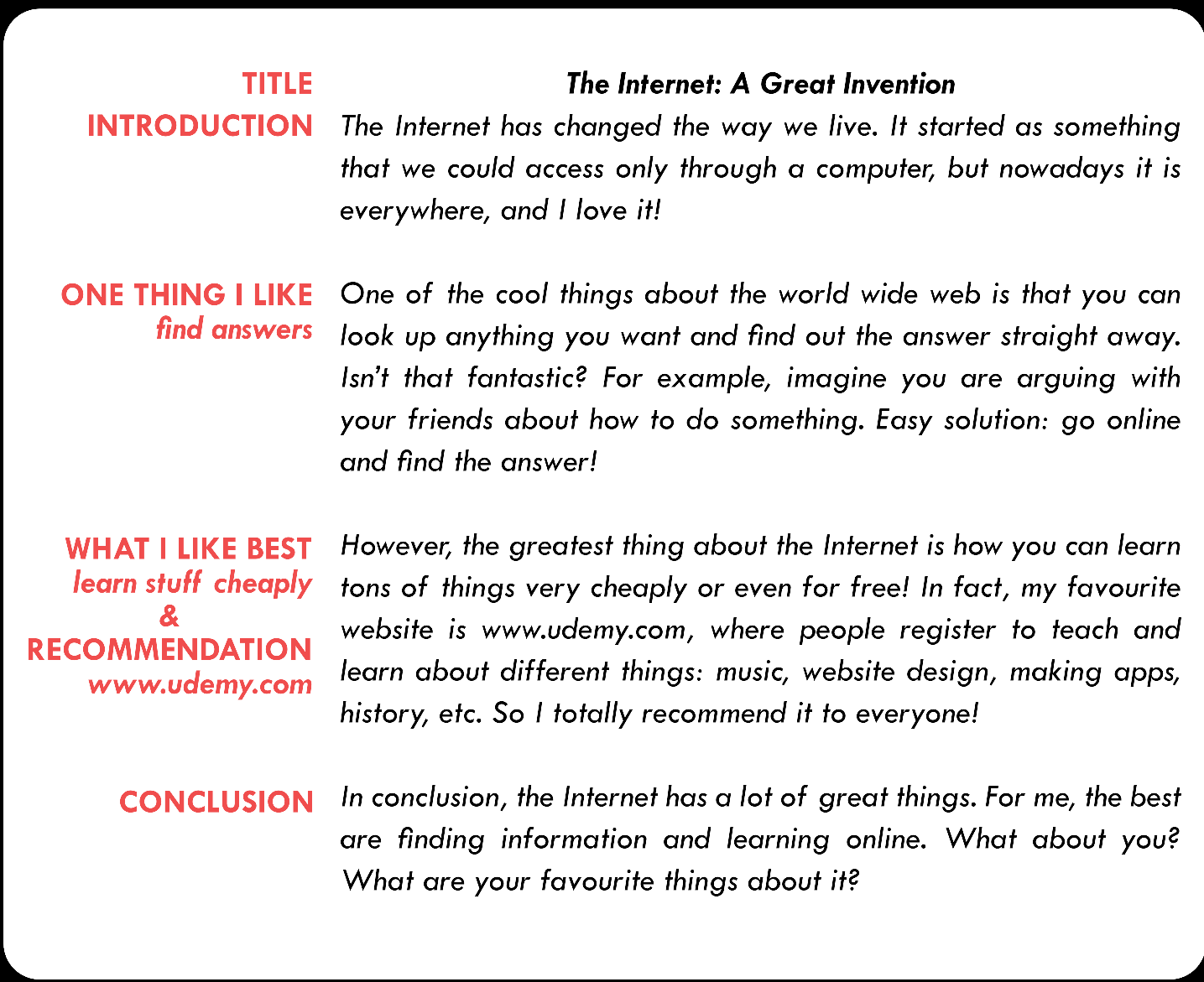 TITLE
The Internet: A Great Invention

INTRODUCTION
The Internet has changed the way we live. It started as something that we could access only through a computer, but nowadays it is everywhere, and I love it!

ONE THING I LIKE
find answers
One of the cool things about the world wide web is that you can look up anything you want and find out the answer straight away. Isn't that fantastic? For example, imagine you are arguing with your friends about how to do something. Easy solution: go online and find the answer!

WHAT I LIKE BEST
learn stuff cheaply
&
RECOMMENDATION
www.udemy.com
However, the greatest thing about the Internet is how you can learn tons of things very cheaply or even for free! In fact, my favourite website is www.udemy.com, where people register to teach and learn about different things: music, website design, making apps, history, etc. So I totally recommend it to everyone!

CONCLUSION
In conclusion, the Internet has a lot of great things. For me, the best are finding information and learning online. What about you? What are your favourite things about it?